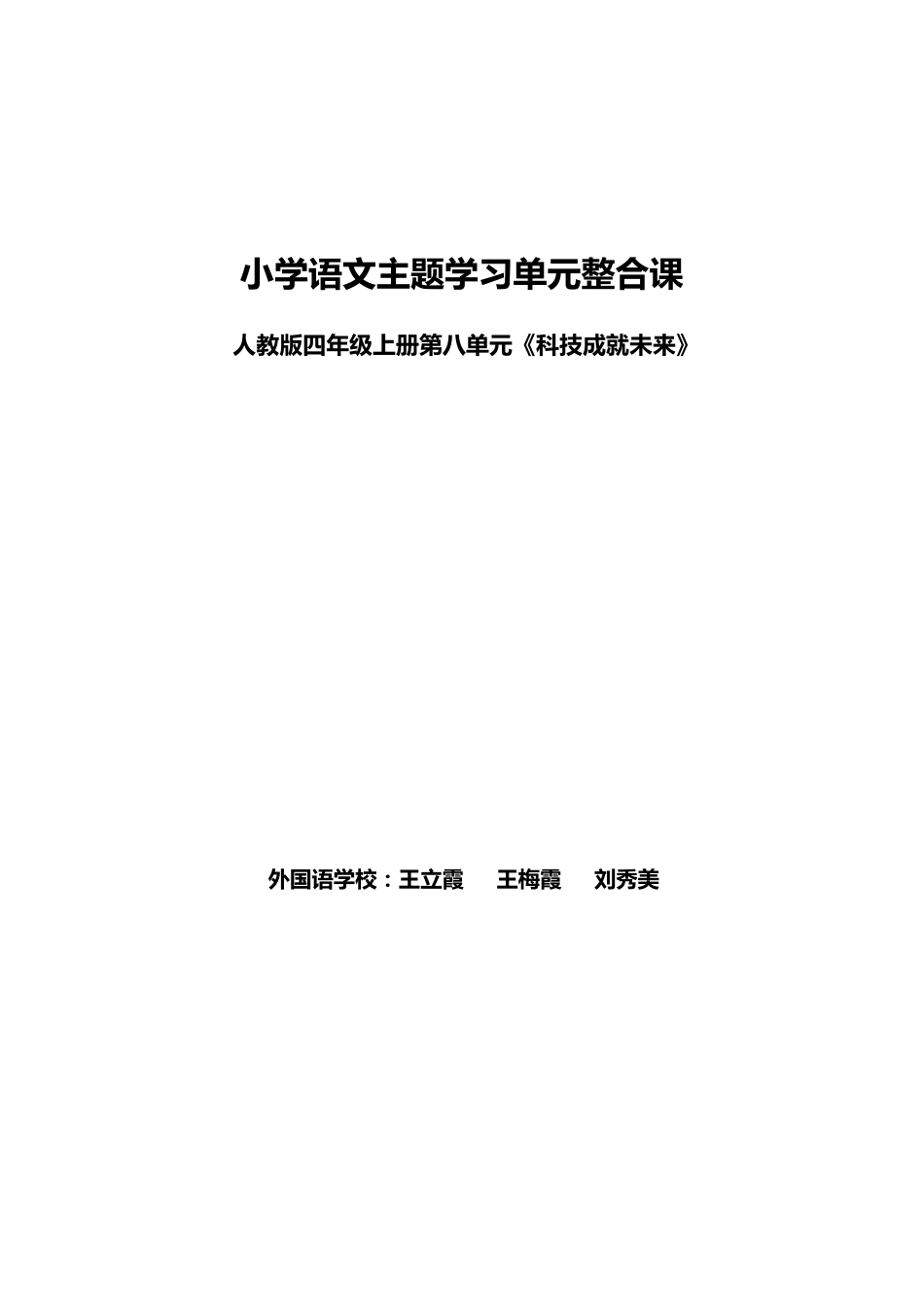 小学语文主题学习单元整合课

人教版四年级上册第八单元《科技成就未来》

外国语学校：王立霞　王梅霞　刘秀美